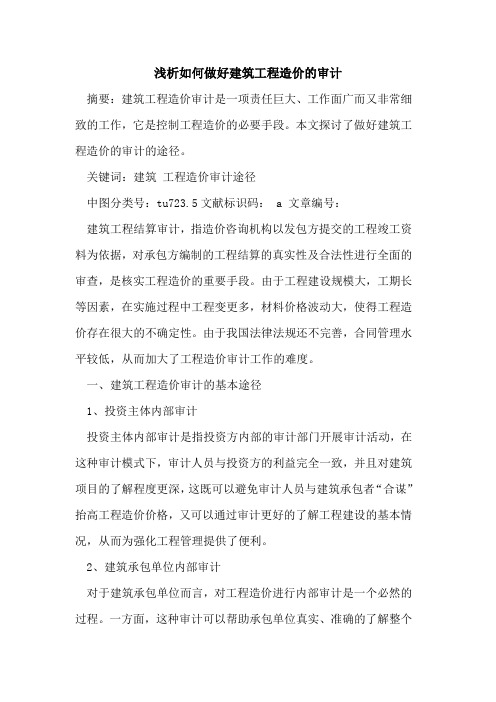 浅析如何做好建筑工程造价的审计

摘要：建筑工程造价审计是一项责任巨大、工作面广而又非常细致的工作，它是控制工程造价的必要手段。本文探讨了做好建筑工程造价的审计的途径。

关键词：建筑 工程造价审计途径

中图分类号：tu723.5 文献标识码： a 文章编号：

建筑工程结算审计，指造价咨询机构以发包方提交的工程竣工资料为依据，对承包方编制的工程结算的真实性及合法性进行全面的审查，是核实工程造价的重要手段。由于工程建设规模大，工期长等因素，在实施过程中工程变更多，材料价格波动大，使得工程造价存在很大的不确定性。由于我国法律法规还不完善，合同管理水平较低，从而加大了工程造价审计工作的难度。

一、建筑工程造价审计的基本途径

1、投资主体内部审计

投资主体内部审计是指投资方内部的审计部门开展审计活动，在这种审计模式下，审计人员与投资方的利益完全一致，并且对建筑项目的了解程度更深，这既可以避免审计人员与建筑承包者“合谋”抬高工程造价价格，又可以通过审计更好的了解工程建设的基本情况，从而为强化工程管理提供了便利。

2、建筑承包单位内部审计

对于建筑承包单位而言，对工程造价进行内部审计是一个必然的过程。一方面，这种审计可以帮助承包单位真实、准确的了解整个